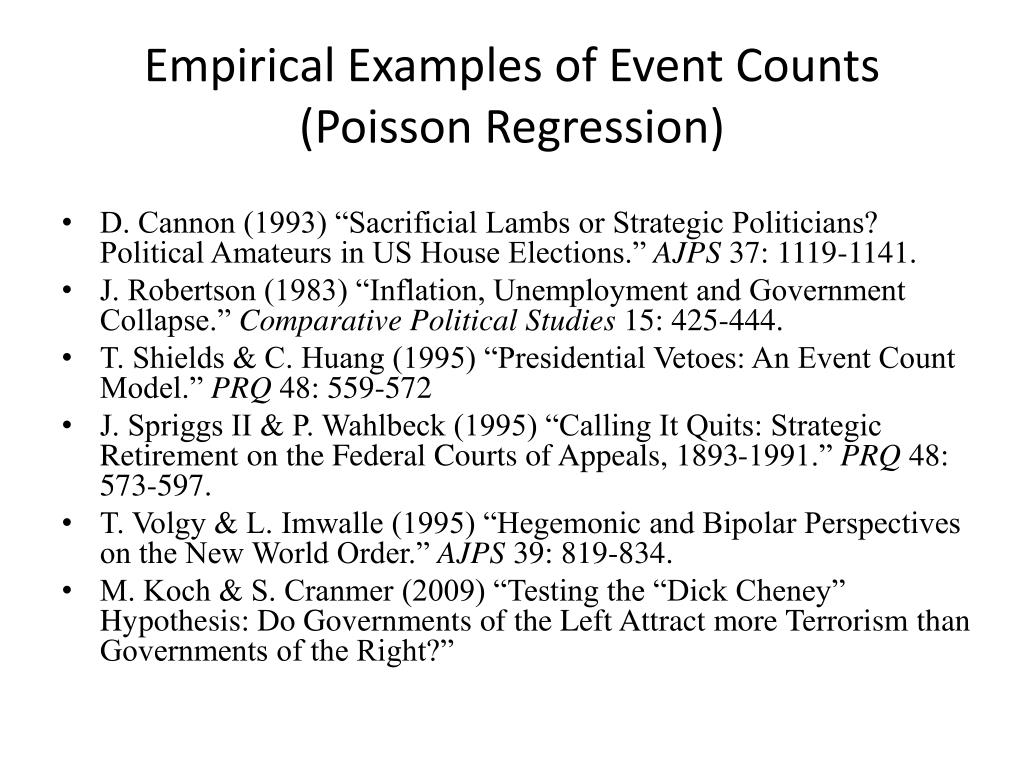 Empirical Examples of Event Counts (Poisson Regression)

• D. Cannon (1993) “Sacrificial Lambs or Strategic Politicians? Political Amateurs in US House Elections.” AJPS 37: 1119-1141.
• J. Robertson (1983) “Inflation, Unemployment and Government Collapse.” Comparative Political Studies 15: 425-444.
• T. Shields & C. Huang (1995) “Presidential Vetoes: An Event Count Model.” PRQ 48: 559-572
• J. Spriggs II & P. Wahlbeck (1995) “Calling It Quits: Strategic Retirement on the Federal Courts of Appeals, 1893-1991.” PRQ 48: 573-597.
• T. Volgy & L. Imwalle (1995) “Hegemonic and Bipolar Perspectives on the New World Order.” AJPS 39: 819-834.
• M. Koch & S. Cranmer (2009) “Testing the “Dick Cheney” Hypothesis: Do Governments of the Left Attract more Terrorism than Governments of the Right?”